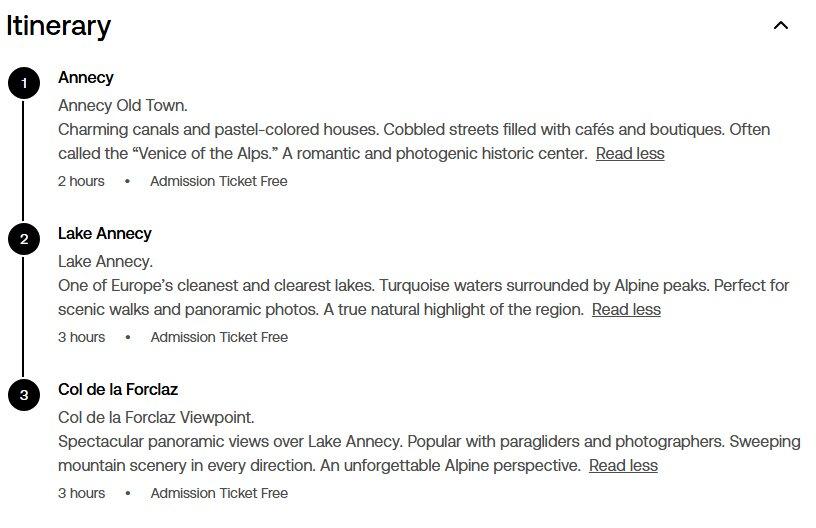 Itinerary

1

Annecy

Annecy Old Town.

Charming canals and pastel-colored houses. Cobbled streets filled with cafés and boutiques. Often called the “Venice of the Alps.” A romantic and photogenic historic center. Read less

2 hours • Admission Ticket Free

2

Lake Annecy

Lake Annecy.

One of Europe’s cleanest and clearest lakes. Turquoise waters surrounded by Alpine peaks. Perfect for scenic walks and panoramic photos. A true natural highlight of the region. Read less

3 hours • Admission Ticket Free

3

Col de la Forclaz

Col de la Forclaz Viewpoint.

Spectacular panoramic views over Lake Annecy. Popular with paragliders and photographers. Sweeping mountain scenery in every direction. An unforgettable Alpine perspective. Read less

3 hours • Admission Ticket Free